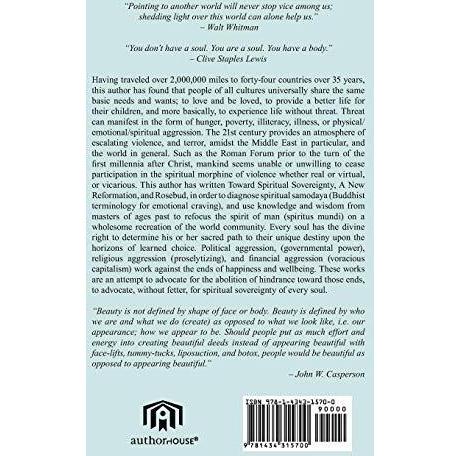 "Pointing to another world will never stop vice among us; shedding light over this world can alone help us."
– Walt Whitman

"You don't have a soul. You are a soul. You have a body."
– Clive Staples Lewis

Having traveled over 2,000,000 miles to forty-four countries over 35 years, this author has found that people of all cultures universally share the same basic needs and wants; to love and be loved, to provide a better life for their children, and more basically, to experience life without threat. Threat can manifest in the form of hunger, poverty, illiteracy, illness, or physical/emotional/spiritual aggression. The 21st century provides an atmosphere of escalating violence, and terror, amidst the Middle East in particular, and the world in general. Such as the Roman Forum prior to the turn of the first millennia after Christ, mankind seems unable or unwilling to cease participation in the spiritual morphine of violence whether real or virtual, or vicarious. This author has written Toward Spiritual Sovereignty, A New Reformation, and Rosebud, in order to diagnose spiritual samodaya (Buddhist terminology for emotional craving), and use knowledge and wisdom from masters of ages past to refocus the spirit of man (spiritus mundi) on a wholesome recreation of the world community. Every soul has the divine right to determine his or her sacred path to their unique destiny upon the horizons of learned choice. Political aggression, (governmental power), religious aggression (proselytizing), and financial aggression (voracious capitalism) work against the ends of happiness and wellbeing. These works are an attempt to advocate for the abolition of hindrance toward those ends, to advocate, without fetter, for spiritual sovereignty of every soul.

"Beauty is not defined by shape of face or body. Beauty is defined by who we are and what we do (create) as opposed to what we look like, i.e. our appearance; how we appear to be. Should people put as much effort and energy into creating beautiful deeds instead of appearing beautiful with face-lifts, tummy-tucks, liposuction, and botox, people would be beautiful as opposed to appearing beautiful."
– John W. Casperson

authorHOUSE®

ISBN 978-1-4343-1570-0
90000
9 781434 315700